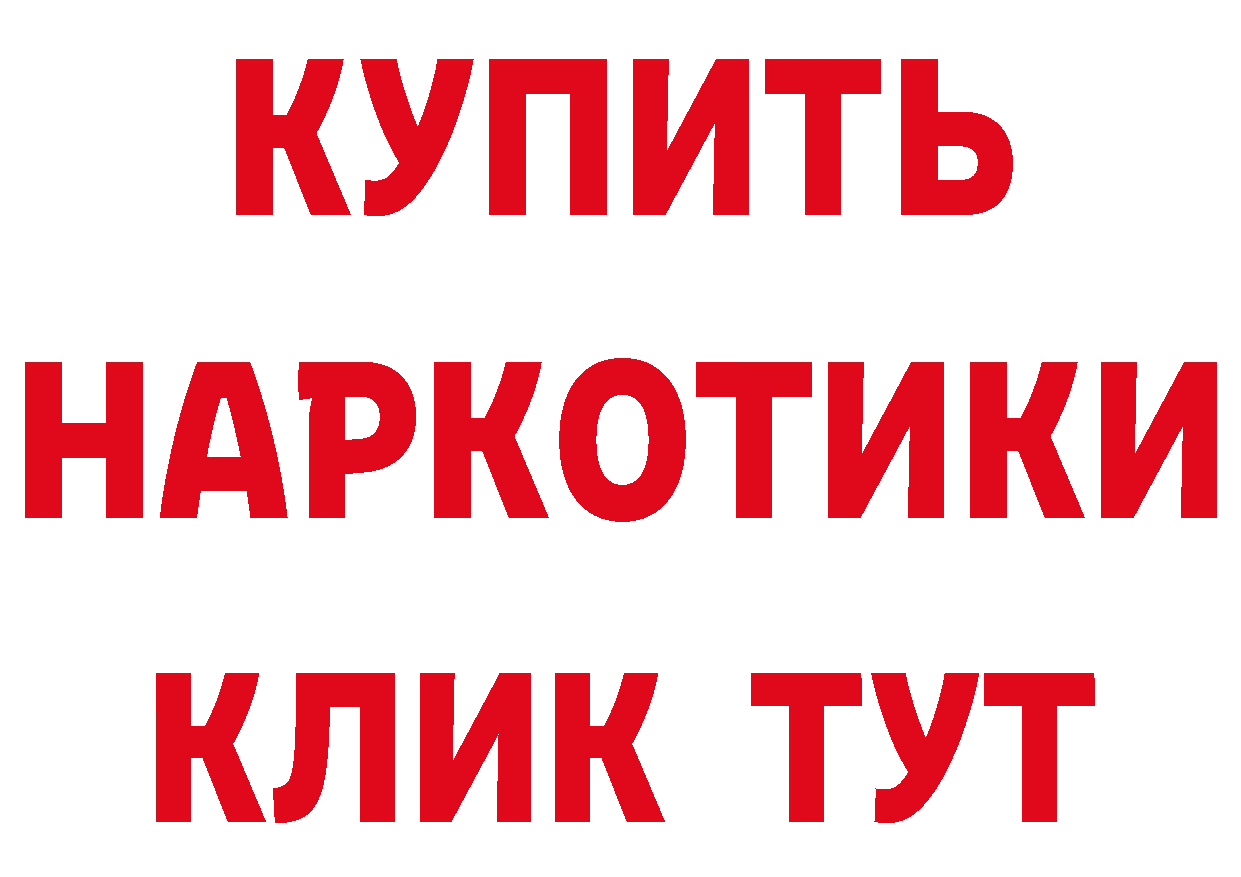 КУПИТЬ
НАРКОТИКИ
КЛИК ТУТ